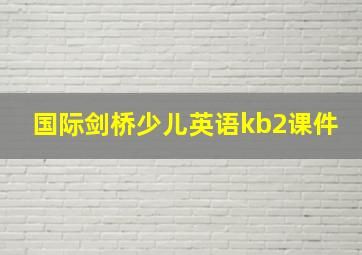 国际剑桥少儿英语kb2课件